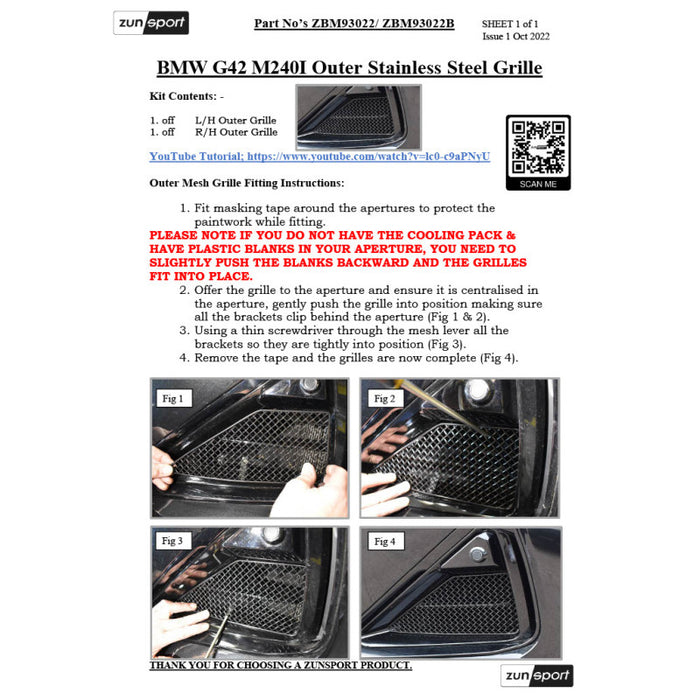 zunsport

Part No's ZBM93022/ ZBM93022B

SHEET 1 of 1
Issue 1 Oct 2022

BMW G42 M240I Outer Stainless Steel Grille

Kit Contents: -

1. off L/H Outer Grille
1. off R/H Outer Grille

YouTube Tutorial; https://www.youtube.com/watch?v=lc0-c9aPNyU

SCAN ME

Outer Mesh Grille Fitting Instructions:

1. Fit masking tape around the apertures to protect the paintwork while fitting.

PLEASE NOTE IF YOU DO NOT HAVE THE COOLING PACK & HAVE PLASTIC BLANKS IN YOUR APERTURE, YOU NEED TO SLIGHTLY PUSH THE BLANKS BACKWARD AND THE GRILLES FIT INTO PLACE.

2. Offer the grille to the aperture and ensure it is centralised in the aperture, gently push the grille into position making sure all the brackets clip behind the aperture (Fig 1 & 2).
3. Using a thin screwdriver through the mesh lever all the brackets so they are tightly into position (Fig 3).
4. Remove the tape and the grilles are now complete (Fig 4).

Fig 1

Fig 2

Fig 3

Fig 4

THANK YOU FOR CHOOSING A ZUNSPORT PRODUCT.

zunsport